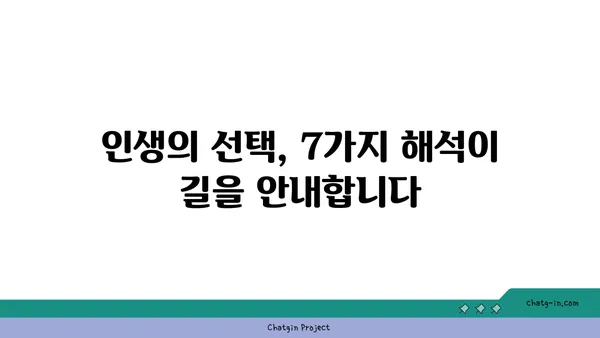 인생의 선택, 7가지 해석이 길을 안내합니다

chatg-in.com

Chatgin Project